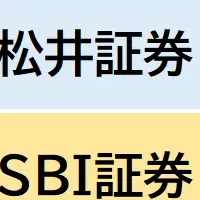 松井証券

SBI証券